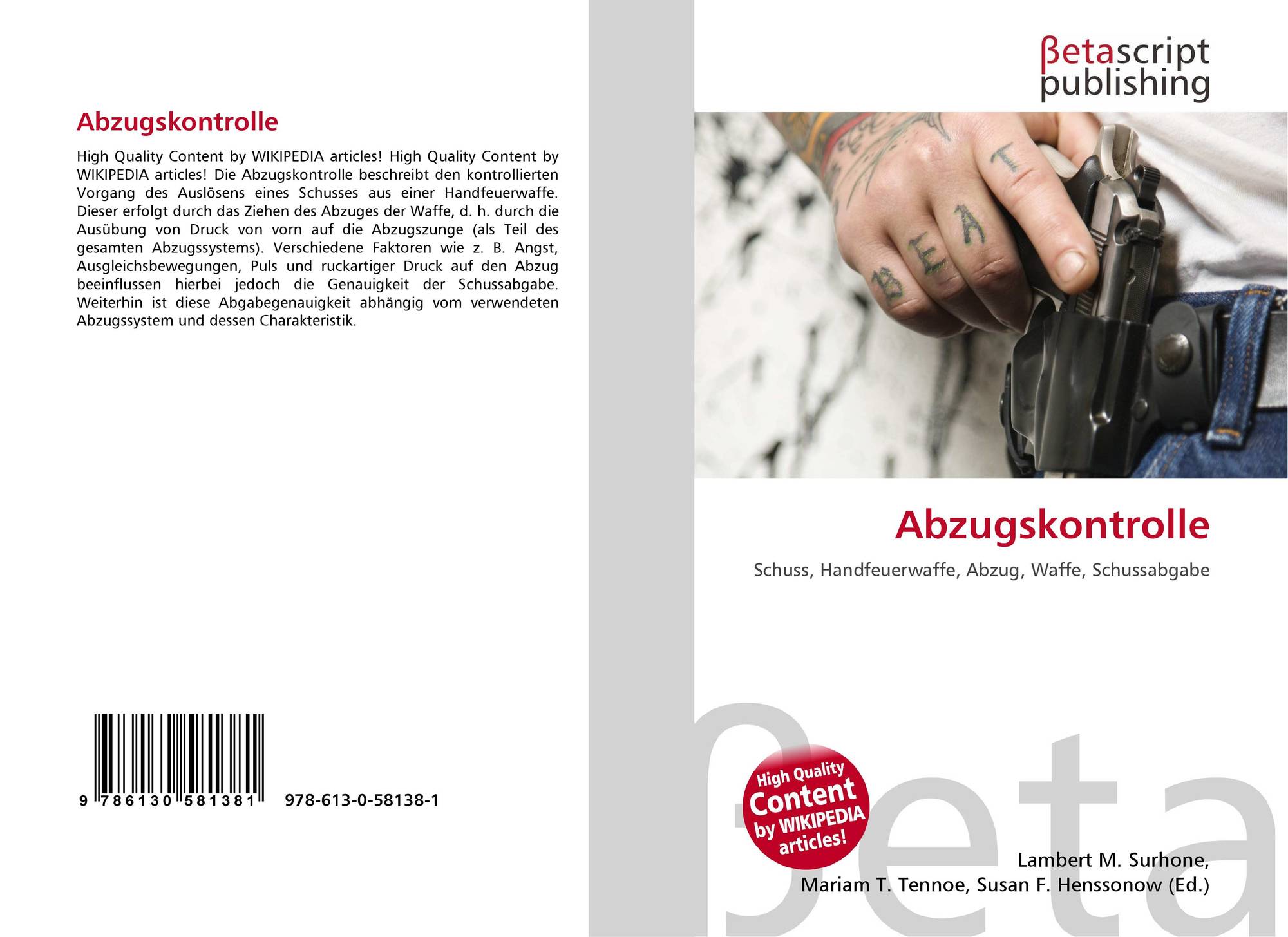 Abzugskontrolle

High Quality Content by WIKIPEDIA articles! High Quality Content by WIKIPEDIA articles! Die Abzugskontrolle beschreibt den kontrollierten Vorgang des Auslösens eines Schusses aus einer Handfeuerwaffe. Dieser erfolgt durch das Ziehen des Abzuges der Waffe, d. h. durch die Ausübung von Druck von vorn auf die Abzugszunge (als Teil des gesamten Abzugssystems). Verschiedene Faktoren wie z. B. Angst, Ausgleichsbewegungen, Puls und ruckartiger Druck auf den Abzug beeinflussen hierbei jedoch die Genauigkeit der Schussabgabe. Weiterhin ist diese Abgabegenauigkeit abhängig vom verwendeten Abzugssystem und dessen Charakteristik.

9 786130 581381 978-613-0-58138-1

βetascript
publishing

BEAT

Abzugskontrolle

Schuss, Handfeuerwaffe, Abzug, Waffe, Schussabgabe

High Quality
Content
by WIKIPEDIA
articles!

Lambert M. Surhone,
Mariam T. Tennoe, Susan F. Henssonow (Ed.)

βeta